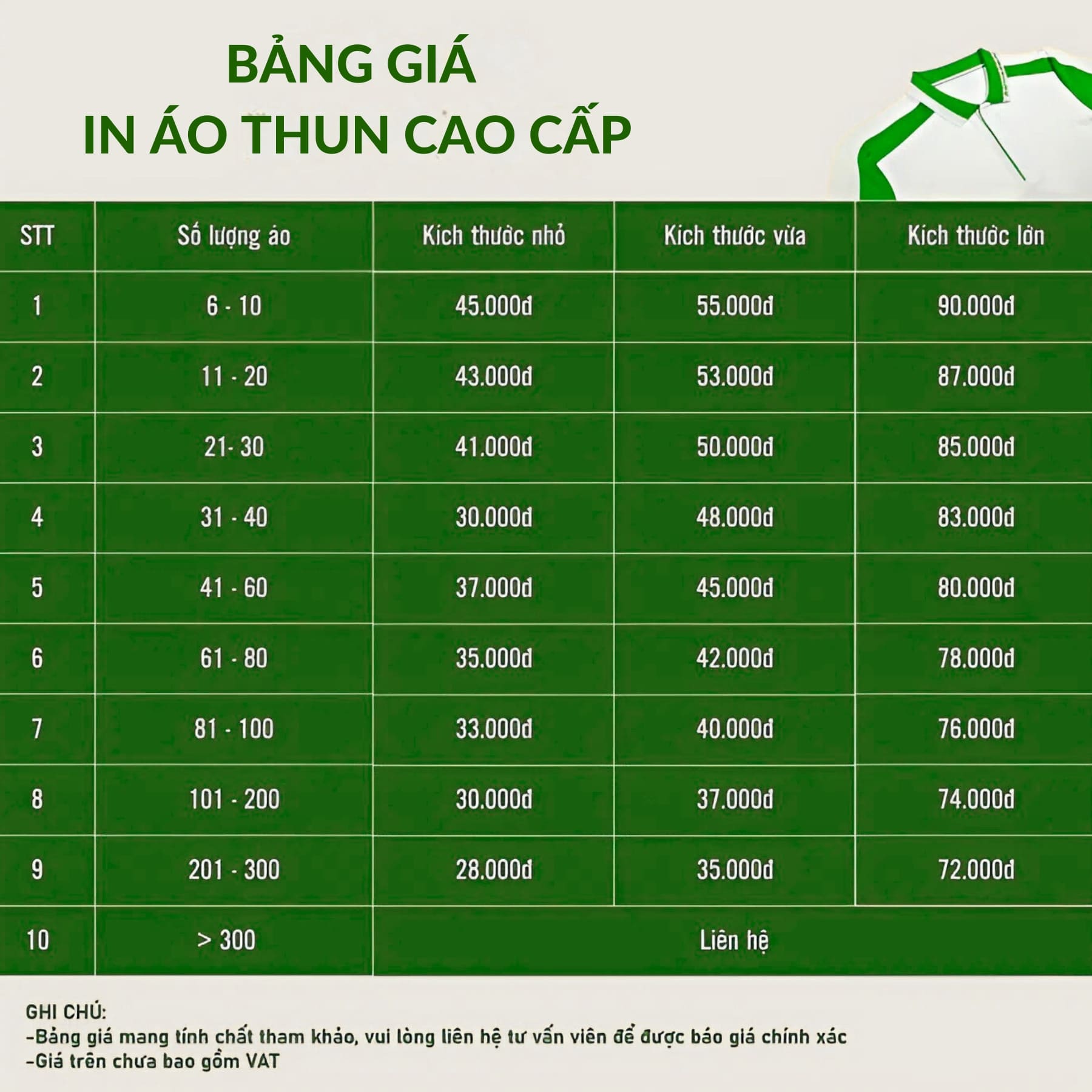 BẢNG GIÁ
IN ÁO THUN CAO CẤP

| STT | Số lượng áo | Kích thước nhỏ | Kích thước vừa | Kích thước lớn |
|---|---|---|---|---|
| 1 | 6 - 10 | 45.000đ | 55.000đ | 90.000đ |
| 2 | 11 - 20 | 43.000đ | 53.000đ | 87.000đ |
| 3 | 21- 30 | 41.000đ | 50.000đ | 85.000đ |
| 4 | 31 - 40 | 30.000đ | 48.000đ | 83.000đ |
| 5 | 41 - 60 | 37.000đ | 45.000đ | 80.000đ |
| 6 | 61 - 80 | 35.000đ | 42.000đ | 78.000đ |
| 7 | 81 - 100 | 33.000đ | 40.000đ | 76.000đ |
| 8 | 101 - 200 | 30.000đ | 37.000đ | 74.000đ |
| 9 | 201 - 300 | 28.000đ | 35.000đ | 72.000đ |
| 10 | > 300 | Liên hệ | | |

GHI CHÚ:
-Bảng giá mang tính chất tham khảo, vui lòng liên hệ tư vấn viên để được báo giá chính xác
-Giá trên chưa bao gồm VAT